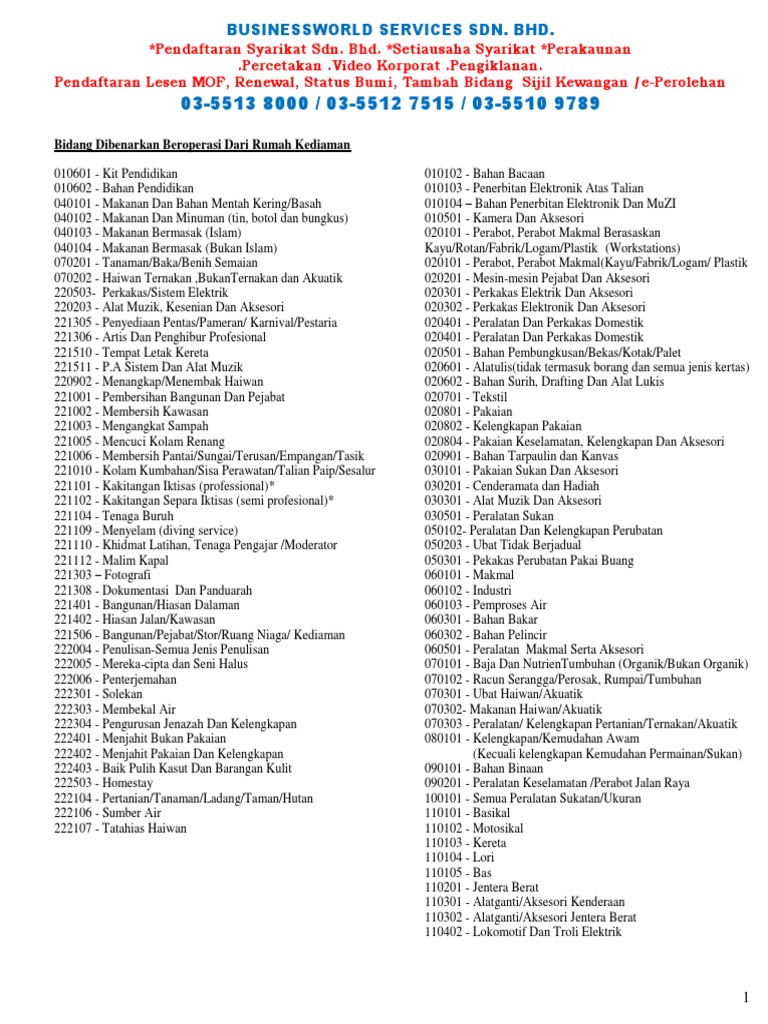 BUSINESSWORLD SERVICES SDN. BHD.
*Pendaftaran Syarikat Sdn. Bhd. *Setiausaha Syarikat *Perakaunan
.Percetakan .Video Korporat .Pengiklanan.
Pendaftaran Lesen MOF, Renewal, Status Bumi, Tambah Bidang Sijil Kewangan /e-Perolehan
03-5513 8000 / 03-5512 7515 / 03-5510 9789

Bidang Dibenarkan Beroperasi Dari Rumah Kediaman

010601 - Kit Pendidikan
010602 - Bahan Pendidikan
040101 - Makanan Dan Bahan Mentah Kering/Basah
040102 - Makanan Dan Minuman (tin, botol dan bungkus)
040103 - Makanan Bermasak (Islam)
040104 - Makanan Bermasak (Bukan Islam)
070201 - Tanaman/Baka/Benih Semaian
070202 - Haiwan Ternakan ,BukanTernakan dan Akuatik
220503- Perkakas/Sistem Elektrik
220203 - Alat Muzik, Kesenian Dan Aksesori
221305 - Penyediaan Pentas/Pameran/ Karnival/Pestaria
221306 - Artis Dan Penghibur Profesional
221510 - Tempat Letak Kereta
221511 - P.A Sistem Dan Alat Muzik
220902 - Menangkap/Menembak Haiwan
221001 - Pembersihan Bangunan Dan Pejabat
221002 - Membersih Kawasan
221003 - Mengangkat Sampah
221005 - Mencuci Kolam Renang
221006 - Membersih Pantai/Sungai/Terusan/Empangan/Tasik
221010 - Kolam Kumbahan/Sisa Perawatan/Talian Paip/Sesalur
221101 - Kakitangan Iktisas (professional)*
221102 - Kakitangan Separa Iktisas (semi profesional)*
221104 - Tenaga Buruh
221109 - Menyelam (diving service)
221110 - Khidmat Latihan, Tenaga Pengajar /Moderator
221112 - Malim Kapal
221303 – Fotografi
221308 - Dokumentasi Dan Panduarah
221401 - Bangunan/Hiasan Dalaman
221402 - Hiasan Jalan/Kawasan
221506 - Bangunan/Pejabat/Stor/Ruang Niaga/ Kediaman
222004 - Penulisan-Semua Jenis Penulisan
222005 - Mereka-cipta dan Seni Halus
222006 - Penterjemahan
222301 - Solekan
222303 - Membekal Air
222304 - Pengurusan Jenazah Dan Kelengkapan
222401 - Menjahit Bukan Pakaian
222402 - Menjahit Pakaian Dan Kelengkapan
222403 - Baik Pulih Kasut Dan Barangan Kulit
222503 - Homestay
222104 - Pertanian/Tanaman/Ladang/Taman/Hutan
222106 - Sumber Air
222107 - Tatahias Haiwan

010102 - Bahan Bacaan
010103 - Penerbitan Elektronik Atas Talian
010104 – Bahan Penerbitan Elektronik Dan MuZI
010501 - Kamera Dan Aksesori
020101 - Perabot, Perabot Makmal Berasaskan Kayu/Rotan/Fabrik/Logam/Plastik (Workstations)
020101 - Perabot, Perabot Makmal(Kayu/Fabrik/Logam/ Plastik
020201 - Mesin-mesin Pejabat Dan Aksesori
020301 - Perkakas Elektrik Dan Aksesori
020302 - Perkakas Elektronik Dan Aksesori
020401 - Peralatan Dan Perkakas Domestik
020401 - Peralatan Dan Perkakas Domestik
020501 - Bahan Pembungkusan/Bekas/Kotak/Palet
020601 - Alatulis(tidak termasuk borang dan semua jenis kertas)
020602 - Bahan Surih, Drafting Dan Alat Lukis
020701 - Tekstil
020801 - Pakaian
020802 - Kelengkapan Pakaian
020804 - Pakaian Keselamatan, Kelengkapan Dan Aksesori
020901 - Bahan Tarpaulin dan Kanvas
030101 - Pakaian Sukan Dan Aksesori
030201 - Cenderamata dan Hadiah
030301 - Alat Muzik Dan Aksesori
030501 - Peralatan Sukan
050102- Peralatan Dan Kelengkapan Perubatan
050203 - Ubat Tidak Berjadual
050301 - Pekakas Perubatan Pakai Buang
060101 - Makmal
060102 - Industri
060103 - Pemproses Air
060301 - Bahan Bakar
060302 - Bahan Pelincir
060501 - Peralatan Makmal Serta Aksesori
070101 - Baja Dan NutrienTumbuhan (Organik/Bukan Organik)
070102 - Racun Serangga/Perosak, Rumpai/Tumbuhan
070301 - Ubat Haiwan/Akuatik
070302- Makanan Haiwan/Akuatik
070303 - Peralatan/ Kelengkapan Pertanian/Ternakan/Akuatik
080101 - Kelengkapan/Kemudahan Awam
(Kecuali kelengkapan Kemudahan Permainan/Sukan)
090101 - Bahan Binaan
090201 - Peralatan Keselamatan /Perabot Jalan Raya
100101 - Semua Peralatan Sukatan/Ukuran
110101 - Basikal
110102 - Motosikal
110103 - Kereta
110104 - Lori
110105 - Bas
110201 - Jentera Berat
110301 - Alatganti/Aksesori Kenderaan
110302 - Alatganti/Aksesori Jentera Berat
110402 - Lokomotif Dan Troli Elektrik

1